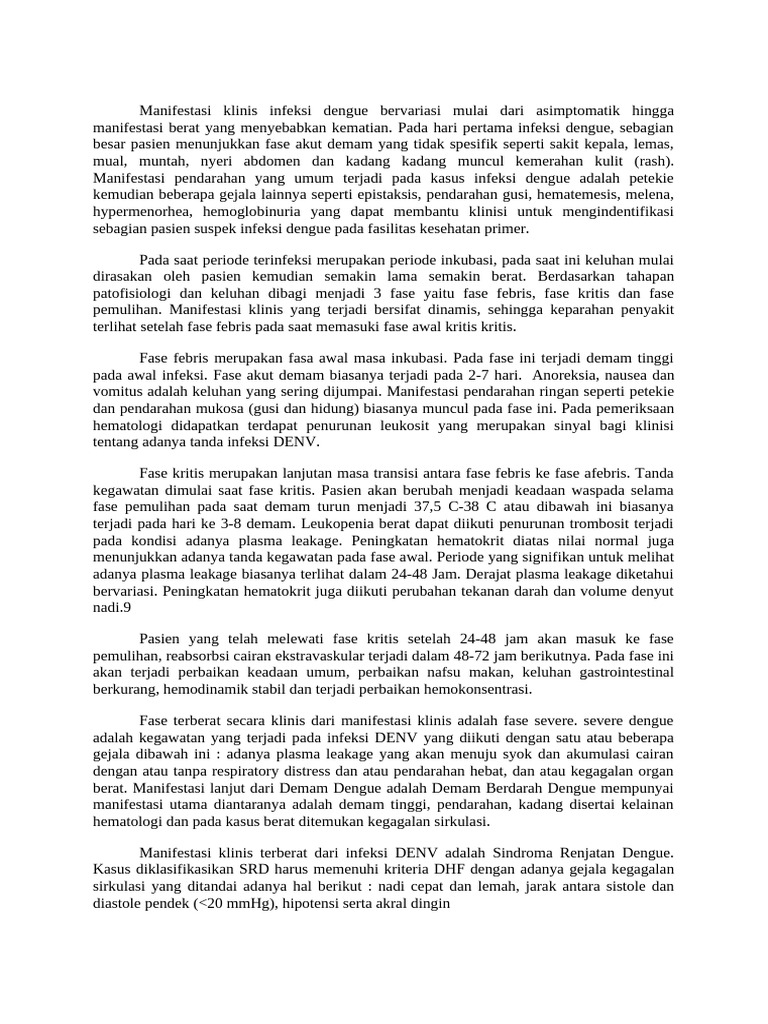 Manifestasi klinis infeksi dengue bervariasi mulai dari asimptomatik hingga manifestasi berat yang menyebabkan kematian. Pada hari pertama infeksi dengue, sebagian besar pasien menunjukkan fase akut demam yang tidak spesifik seperti sakit kepala, lemas, mual, muntah, nyeri abdomen dan kadang kadang muncul kemerahan kulit (rash). Manifestasi pendarahan yang umum terjadi pada kasus infeksi dengue adalah petekie kemudian beberapa gejala lainnya seperti epistaksis, pendarahan gusi, hematemesis, melena, hypermenorhea, hemoglobinuria yang dapat membantu klinisi untuk mengindentifikasi sebagian pasien suspek infeksi dengue pada fasilitas kesehatan primer.

Pada saat periode terinfeksi merupakan periode inkubasi, pada saat ini keluhan mulai dirasakan oleh pasien kemudian semakin lama semakin berat. Berdasarkan tahapan patofisiologi dan keluhan dibagi menjadi 3 fase yaitu fase febris, fase kritis dan fase pemulihan. Manifestasi klinis yang terjadi bersifat dinamis, sehingga keparahan penyakit terlihat setelah fase febris pada saat memasuki fase awal kritis kritis.

Fase febris merupakan fasa awal masa inkubasi. Pada fase ini terjadi demam tinggi pada awal infeksi. Fase akut demam biasanya terjadi pada 2-7 hari. Anoreksia, nausea dan vomitus adalah keluhan yang sering dijumpai. Manifestasi pendarahan ringan seperti petekie dan pendarahan mukosa (gusi dan hidung) biasanya muncul pada fase ini. Pada pemeriksaan hematologi didapatkan terdapat penurunan leukosit yang merupakan sinyal bagi klinisi tentang adanya tanda infeksi DENV.

Fase kritis merupakan lanjutan masa transisi antara fase febris ke fase afebris. Tanda kegawatan dimulai saat fase kritis. Pasien akan berubah menjadi keadaan waspada selama fase pemulihan pada saat demam turun menjadi 37,5 C-38 C atau dibawah ini biasanya terjadi pada hari ke 3-8 demam. Leukopenia berat dapat diikuti penurunan trombosit terjadi pada kondisi adanya plasma leakage. Peningkatan hematokrit diatas nilai normal juga menunjukkan adanya tanda kegawatan pada fase awal. Periode yang signifikan untuk melihat adanya plasma leakage biasanya terlihat dalam 24-48 Jam. Derajat plasma leakage diketahui bervariasi. Peningkatan hematokrit juga diikuti perubahan tekanan darah dan volume denyut nadi.9

Pasien yang telah melewati fase kritis setelah 24-48 jam akan masuk ke fase pemulihan, reabsorbsi cairan ekstravaskular terjadi dalam 48-72 jam berikutnya. Pada fase ini akan terjadi perbaikan keadaan umum, perbaikan nafsu makan, keluhan gastrointestinal berkurang, hemodinamik stabil dan terjadi perbaikan hemokonsentrasi.

Fase terberat secara klinis dari manifestasi klinis adalah fase severe. severe dengue adalah kegawatan yang terjadi pada infeksi DENV yang diikuti dengan satu atau beberapa gejala dibawah ini : adanya plasma leakage yang akan menuju syok dan akumulasi cairan dengan atau tanpa respiratory distress dan atau pendarahan hebat, dan atau kegagalan organ berat. Manifestasi lanjut dari Demam Dengue adalah Demam Berdarah Dengue mempunyai manifestasi utama diantaranya adalah demam tinggi, pendarahan, kadang disertai kelainan hematologi dan pada kasus berat ditemukan kegagalan sirkulasi.

Manifestasi klinis terberat dari infeksi DENV adalah Sindroma Renjatan Dengue. Kasus diklasifikasikan SRD harus memenuhi kriteria DHF dengan adanya gejala kegagalan sirkulasi yang ditandai adanya hal berikut : nadi cepat dan lemah, jarak antara sistole dan diastole pendek (<20 mmHg), hipotensi serta akral dingin